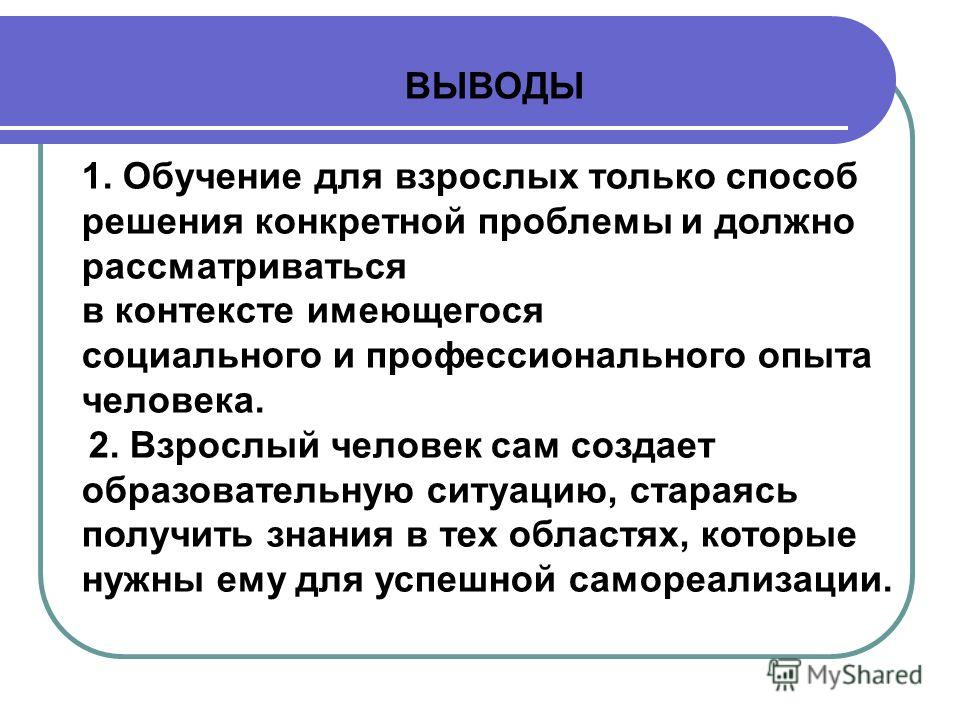 ВЫВОДЫ

1. Обучение для взрослых только способ решения конкретной проблемы и должно рассматриваться
в контексте имеющегося
социального и профессионального опыта человека.
2. Взрослый человек сам создает образовательную ситуацию, стараясь получить знания в тех областях, которые нужны ему для успешной самореализации.

MyShared